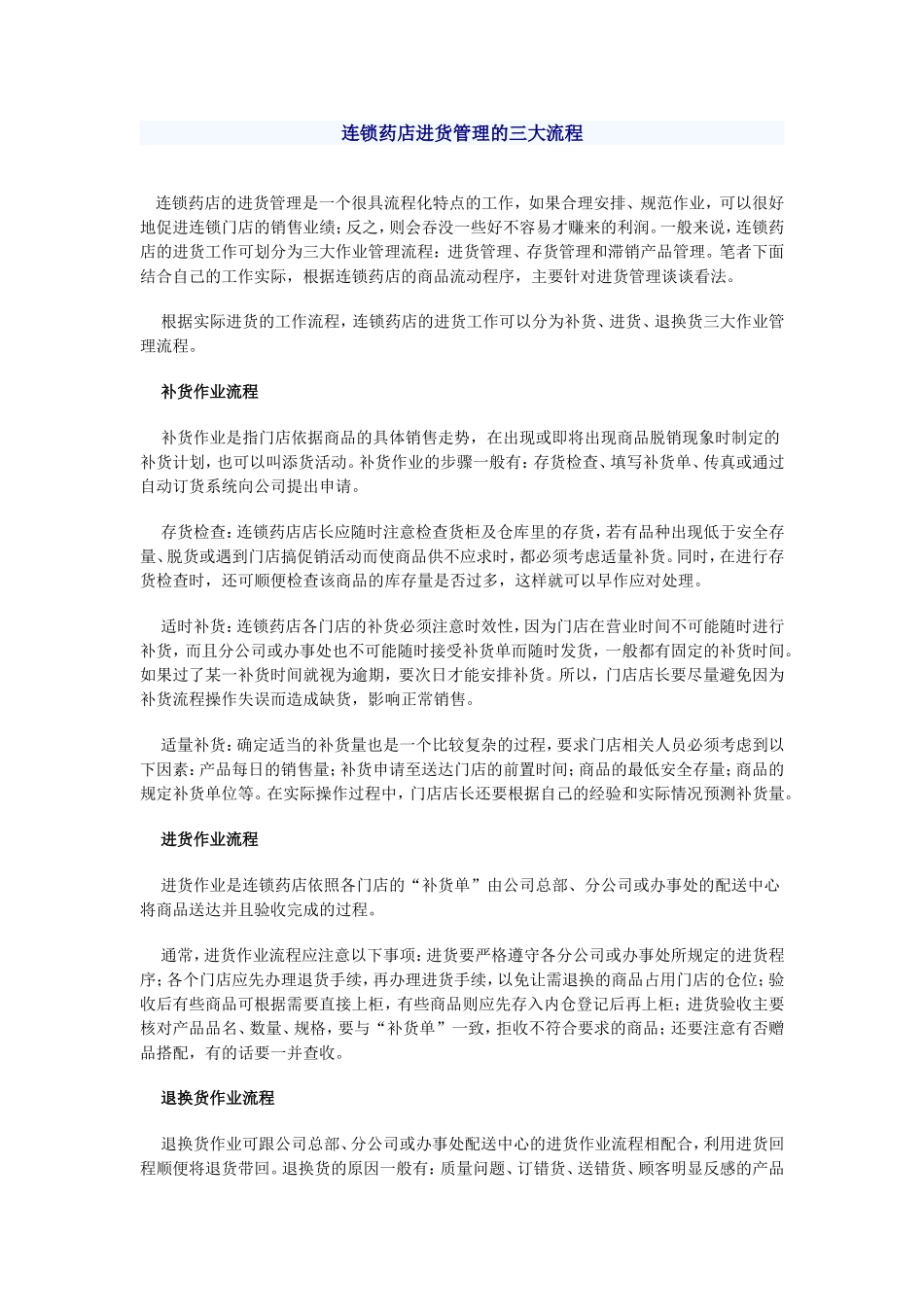 连锁药店进货管理的三大流程

连锁药店的进货管理是一个很具流程化特点的工作，如果合理安排、规范作业，可以很好地促进连锁门店的销售业绩；反之，则会吞没一些好不容易才赚来的利润。一般来说，连锁药店的进货工作可划分为三大作业管理流程：进货管理、存货管理和滞销产品管理。笔者下面结合自己的工作实际，根据连锁药店的商品流动程序，主要针对进货管理谈谈看法。

根据实际进货的工作流程，连锁药店的进货工作可以分为补货、进货、退换货三大作业管理流程。

补货作业流程

补货作业是指门店依据商品的具体销售走势，在出现或即将出现商品脱销现象时制定的补货计划，也可以叫添货活动。补货作业的步骤一般有：存货检查、填写补货单、传真或通过自动订货系统向公司提出申请。

存货检查：连锁药店店长应随时注意检查货柜及仓库里的存货，若有品种出现低于安全存量、脱货或遇到门店搞促销活动而使商品供不应求时，都必须考虑适量补货。同时，在进行存货检查时，还可顺便检查该商品的库存量是否过多，这样就可以早作应对处理。

适时补货：连锁药店各门店的补货必须注意时效性，因为门店在营业时间不可能随时进行补货，而且分公司或办事处也不可能随时接受补货单而随时发货，一般都有固定的补货时间。如果过了某一补货时间就视为逾期，要次日才能安排补货。所以，门店店长要尽量避免因为补货流程操作失误而造成缺货，影响正常销售。

适量补货：确定适当的补货量也是一个比较复杂的过程，要求门店相关人员必须考虑到以下因素：产品每日的销售量；补货申请至送达门店的前置时间；商品的最低安全存量；商品的规定补货单位等。在实际操作过程中，门店店长还要根据自己的经验和实际情况预测补货量。

进货作业流程

进货作业是连锁药店依照各门店的“补货单”由公司总部、分公司或办事处的配送中心将商品送达并且验收完成的过程。

通常，进货作业流程应注意以下事项：进货要严格遵守各分公司或办事处所规定的进货程序；各个门店应先办理退货手续，再办理进货手续，以免让需退换的商品占用门店的仓位；验收后有些商品可根据需要直接上柜，有些商品则应先存入内仓登记后再上柜；进货验收主要核对产品品名、数量、规格，要与“补货单”一致，拒收不符合要求的商品；还要注意有否赠品搭配，有的话要一并查收。

退换货作业流程

退换货作业可跟公司总部、分公司或办事处配送中心的进货作业流程相配合，利用进货回程顺便将退货带回。退换货的原因一般有：质量问题、订错货、送错货、顾客明显反感的产品